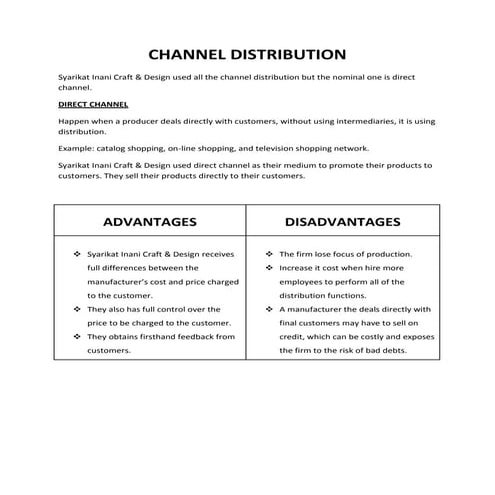 CHANNEL DISTRIBUTION

Syarikat Inani Craft & Design used all the channel distribution but the nominal one is direct channel.

DIRECT CHANNEL

Happen when a producer deals directly with customers, without using intermediaries, it is using distribution.

Example: catalog shopping, on-line shopping, and television shopping network.

Syarikat Inani Craft & Design used direct channel as their medium to promote their products to customers. They sell their products directly to their customers.

| ADVANTAGES | DISADVANTAGES |
|---|---|
| ❖ Syarikat Inani Craft & Design receives full differences between the manufacturer's cost and price charged to the customer. ❖ They also has full control over the price to be charged to the customer. ❖ They obtains firsthand feedback from customers. | ❖ The firm lose focus of production. ❖ Increase it cost when hire more employees to perform all of the distribution functions. ❖ A manufacturer the deals directly with final customers may have to sell on credit, which can be costly and exposes the firm to the risk of bad debts. |